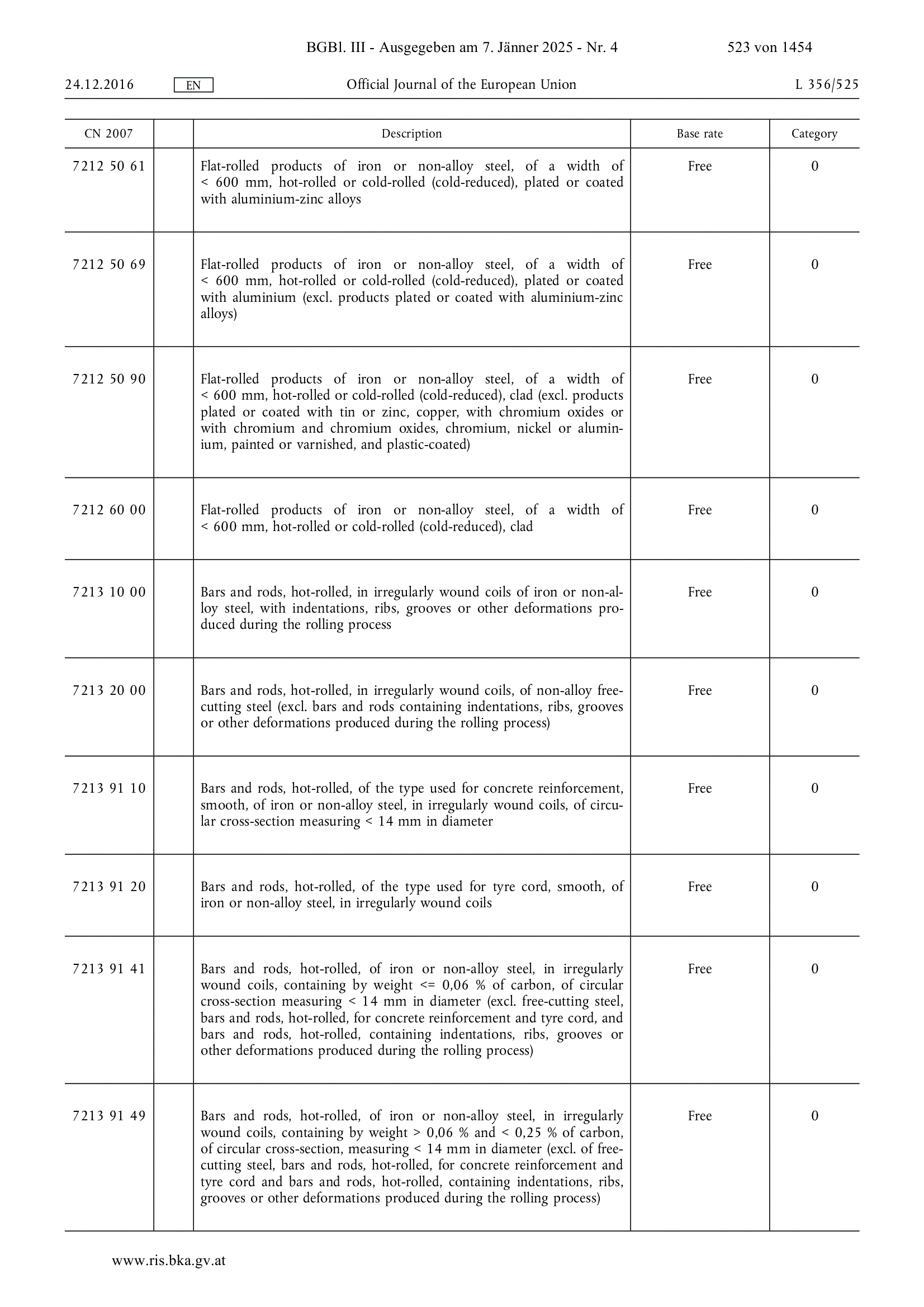 BGBl. III - Ausgegeben am 7. Jänner 2025 - Nr. 4 523 von 1454

24.12.2016 EN Official Journal of the European Union L 356/525

| CN 2007 | | Description | Base rate | Category |
|---|---|---|---|---|
| 7212 50 61 | | Flat-rolled products of iron or non-alloy steel, of a width of < 600 mm, hot-rolled or cold-rolled (cold-reduced), plated or coated with aluminium-zinc alloys | Free | 0 |
| 7212 50 69 | | Flat-rolled products of iron or non-alloy steel, of a width of < 600 mm, hot-rolled or cold-rolled (cold-reduced), plated or coated with aluminium (excl. products plated or coated with aluminium-zinc alloys) | Free | 0 |
| 7212 50 90 | | Flat-rolled products of iron or non-alloy steel, of a width of < 600 mm, hot-rolled or cold-rolled (cold-reduced), clad (excl. products plated or coated with tin or zinc, copper, with chromium oxides or with chromium and chromium oxides, chromium, nickel or aluminium, painted or varnished, and plastic-coated) | Free | 0 |
| 7212 60 00 | | Flat-rolled products of iron or non-alloy steel, of a width of < 600 mm, hot-rolled or cold-rolled (cold-reduced), clad | Free | 0 |
| 7213 10 00 | | Bars and rods, hot-rolled, in irregularly wound coils of iron or non-alloy steel, with indentations, ribs, grooves or other deformations produced during the rolling process | Free | 0 |
| 7213 20 00 | | Bars and rods, hot-rolled, in irregularly wound coils, of non-alloy free-cutting steel (excl. bars and rods containing indentations, ribs, grooves or other deformations produced during the rolling process) | Free | 0 |
| 7213 91 10 | | Bars and rods, hot-rolled, of the type used for concrete reinforcement, smooth, of iron or non-alloy steel, in irregularly wound coils, of circular cross-section measuring < 14 mm in diameter | Free | 0 |
| 7213 91 20 | | Bars and rods, hot-rolled, of the type used for tyre cord, smooth, of iron or non-alloy steel, in irregularly wound coils | Free | 0 |
| 7213 91 41 | | Bars and rods, hot-rolled, of iron or non-alloy steel, in irregularly wound coils, containing by weight <= 0,06 % of carbon, of circular cross-section measuring < 14 mm in diameter (excl. free-cutting steel, bars and rods, hot-rolled, for concrete reinforcement and tyre cord, and bars and rods, hot-rolled, containing indentations, ribs, grooves or other deformations produced during the rolling process) | Free | 0 |
| 7213 91 49 | | Bars and rods, hot-rolled, of iron or non-alloy steel, in irregularly wound coils, containing by weight > 0,06 % and < 0,25 % of carbon, of circular cross-section, measuring < 14 mm in diameter (excl. of free-cutting steel, bars and rods, hot-rolled, for concrete reinforcement and tyre cord and bars and rods, hot-rolled, containing indentations, ribs, grooves or other deformations produced during the rolling process) | Free | 0 |

www.ris.bka.gv.at